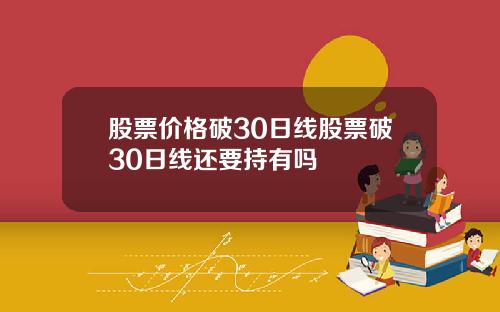 股票价格破30日线股票破30日线还要持有吗